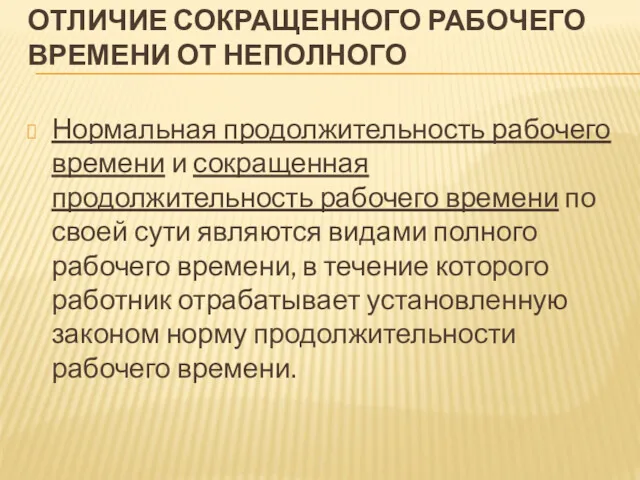 ОТЛИЧИЕ СОКРАЩЕННОГО РАБОЧЕГО ВРЕМЕНИ ОТ НЕПОЛНОГО

Нормальная продолжительность рабочего времени и сокращенная продолжительность рабочего времени по своей сути являются видами полного рабочего времени, в течение которого работник отрабатывает установленную законом норму продолжительности рабочего времени.